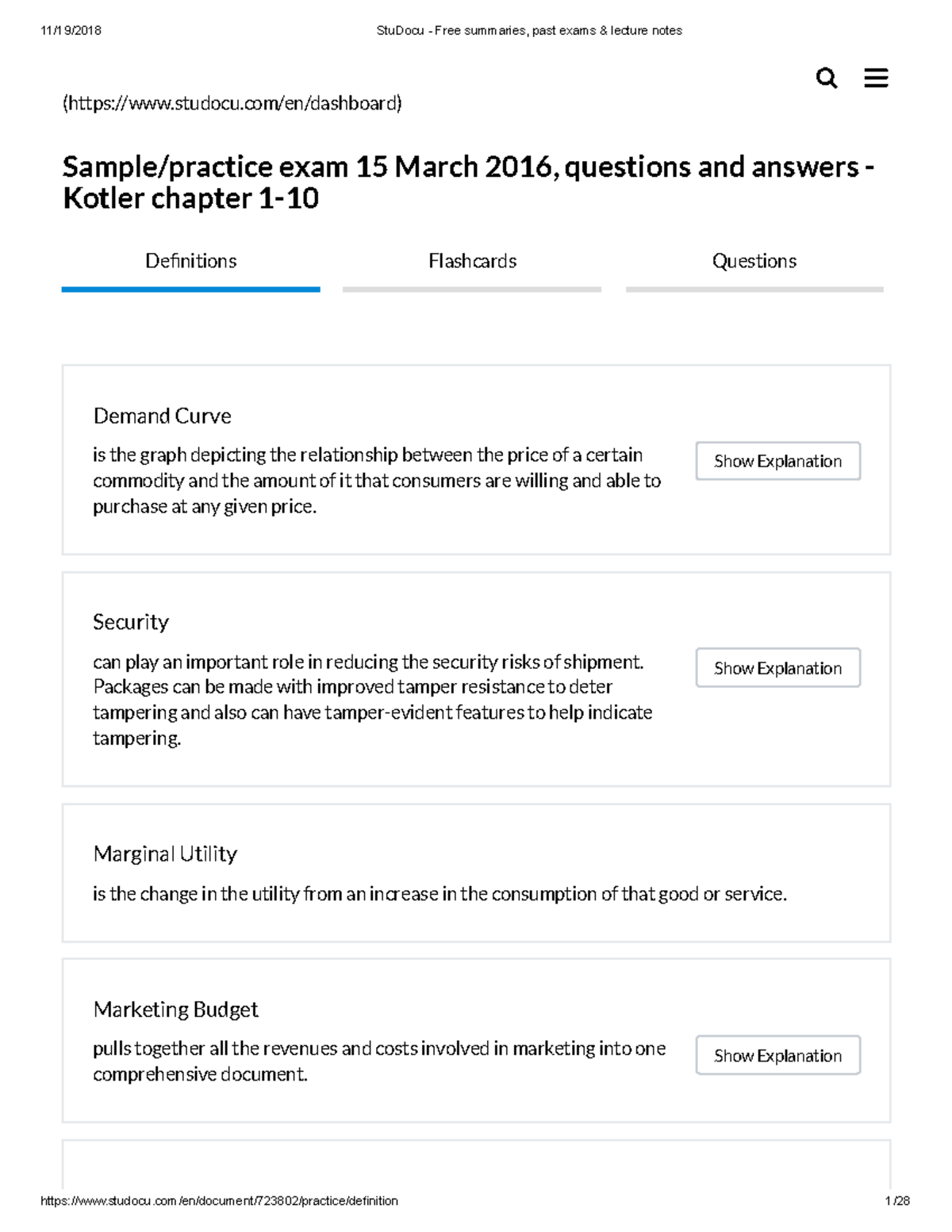 11/19/2018 StuDocu - Free summaries, past exams & lecture notes

(https://www.studocu.com/en/dashboard)

Sample/practice exam 15 March 2016, questions and answers - Kotler chapter 1-10

Definitions Flashcards Questions

Demand Curve

is the graph depicting the relationship between the price of a certain commodity and the amount of it that consumers are willing and able to purchase at any given price.

Show Explanation

Security

can play an important role in reducing the security risks of shipment. Packages can be made with improved tamper resistance to deter tampering and also can have tamper-evident features to help indicate tampering.

Show Explanation

Marginal Utility

is the change in the utility from an increase in the consumption of that good or service.

Marketing Budget

pulls together all the revenues and costs involved in marketing into one comprehensive document.

Show Explanation

https://www.studocu.com/en/document/723802/practice/definition 1/28